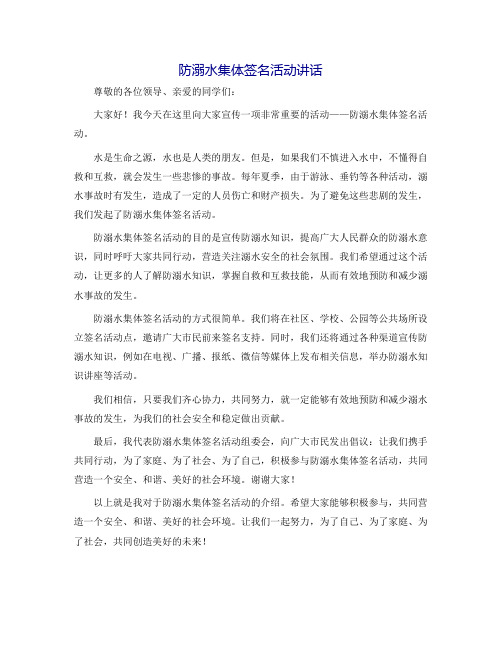 防溺水集体签名活动讲话

尊敬的各位领导、亲爱的同学们：

大家好！我今天在这里向大家宣传一项非常重要的活动——防溺水集体签名活动。

水是生命之源，水也是人类的朋友。但是，如果我们不慎进入水中，不懂得自救和互救，就会发生一些悲惨的事故。每年夏季，由于游泳、垂钓等各种活动，溺水事故时有发生，造成了一定的人员伤亡和财产损失。为了避免这些悲剧的发生，我们发起了防溺水集体签名活动。

防溺水集体签名活动的目的是宣传防溺水知识，提高广大人民群众的防溺水意识，同时呼吁大家共同行动，营造关注溺水安全的社会氛围。我们希望通过这个活动，让更多的人了解防溺水知识，掌握自救和互救技能，从而有效地预防和减少溺水事故的发生。

防溺水集体签名活动的方式很简单。我们将在社区、学校、公园等公共场所设立签名活动点，邀请广大市民前来签名支持。同时，我们还将通过各种渠道宣传防溺水知识，例如在电视、广播、报纸、微信等媒体上发布相关信息，举办防溺水知识讲座等活动。

我们相信，只要我们齐心协力，共同努力，就一定能够有效地预防和减少溺水事故的发生，为我们的社会安全和稳定做出贡献。

最后，我代表防溺水集体签名活动组委会，向广大市民发出倡议：让我们携手共同行动，为了家庭、为了社会、为了自己，积极参与防溺水集体签名活动，共同营造一个安全、和谐、美好的社会环境。谢谢大家！

以上就是我对于防溺水集体签名活动的介绍。希望大家能够积极参与，共同营造一个安全、和谐、美好的社会环境。让我们一起努力，为了自己、为了家庭、为了社会，共同创造美好的未来！